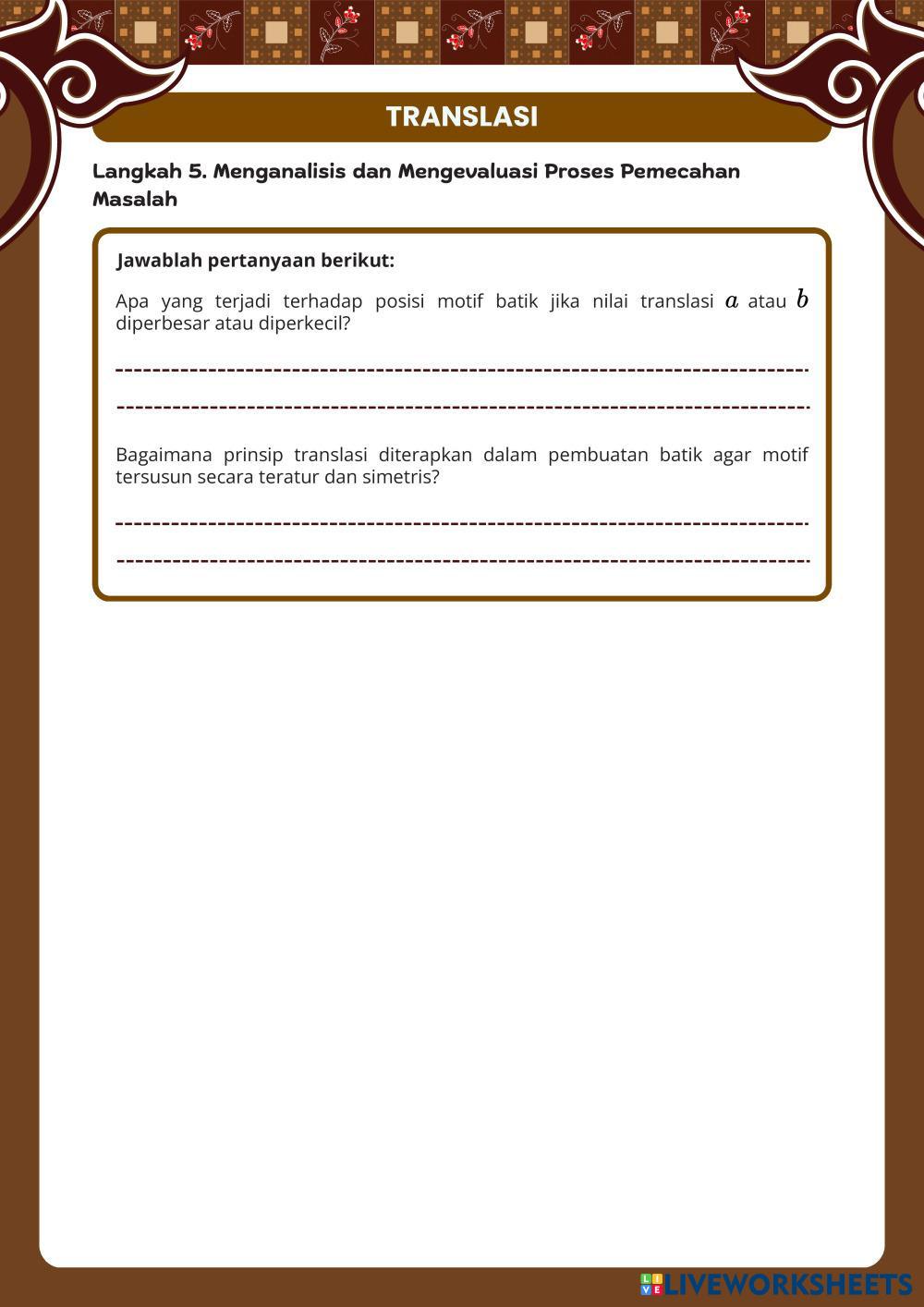 TRANSLASI

Langkah 5. Menganalisis dan Mengevaluasi Proses Pemecahan Masalah

Jawablah pertanyaan berikut:

Apa yang terjadi terhadap posisi motif batik jika nilai translasi $a$ atau $b$ diperbesar atau diperkecil?

Bagaimana prinsip translasi diterapkan dalam pembuatan batik agar motif tersusun secara teratur dan simetris?

LIVEWORKSHEETS